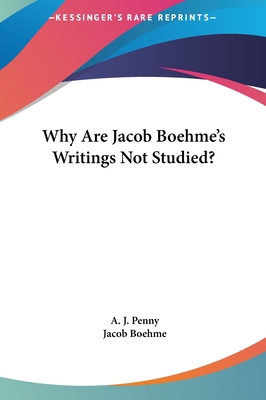 —KESSINGER'S RARE REPRINTS—

Why Are Jacob Boehme's Writings Not Studied?

A. J. Penny
Jacob Boehme